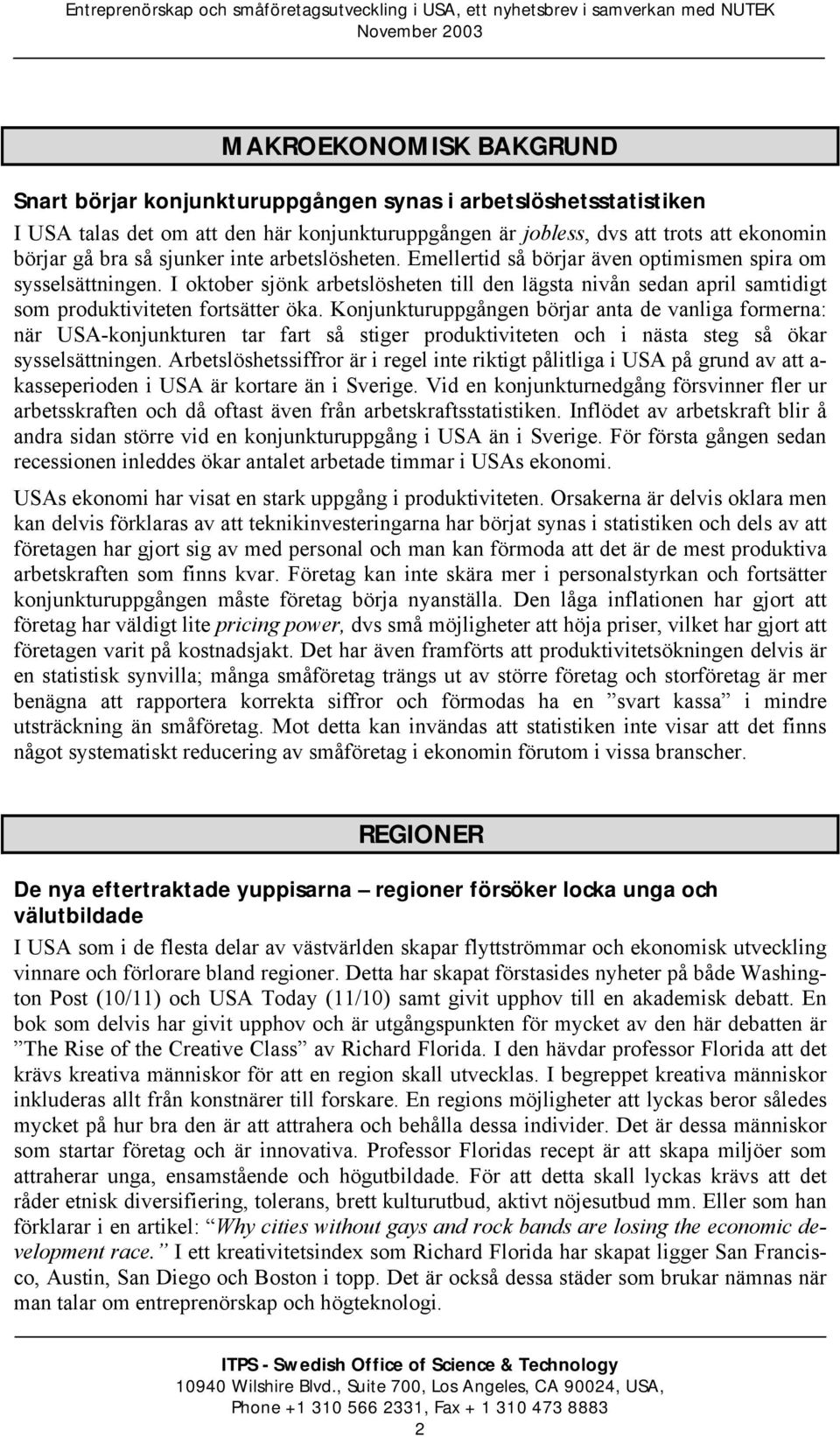 Entreprenörskap och småföretagsutveckling i USA, ett nyhetsbrev i samverkan med NUTEK
November 2003

MAKROEKONOMISK BAKGRUND

Snart börjar konjunkturuppgången synas i arbetslöshetsstatistiken

I USA talas det om att den här konjunkturuppgången är jobless, dvs att trots att ekonomin börjar gå bra så sjunker inte arbetslösheten. Emellertid så börjar även optimismen spira om sysselsättningen. I oktober sjönk arbetslösheten till den lägsta nivån sedan april samtidigt som produktiviteten fortsätter öka. Konjunkturuppgången börjar anta de vanliga formerna: när USA-konjunkturen tar fart så stiger produktiviteten och i nästa steg så ökar sysselsättningen. Arbetslöshetssiffror är i regel inte riktigt pålitliga i USA på grund av att a-kasseperioden i USA är kortare än i Sverige. Vid en konjunkturnedgång försvinner fler ur arbetsskraften och då oftast även från arbetskraftsstatistiken. Inflödet av arbetskraft blir å andra sidan större vid en konjunkturuppgång i USA än i Sverige. För första gången sedan recessionen inleddes ökar antalet arbetade timmar i USAs ekonomi.

USAs ekonomi har visat en stark uppgång i produktiviteten. Orsakerna är delvis oklara men kan delvis förklaras av att teknikinvesteringarna har börjat synas i statistiken och dels av att företagen har gjort sig av med personal och man kan förmoda att det är de mest produktiva arbetskraften som finns kvar. Företag kan inte skära mer i personalstyrkan och fortsätter konjunkturuppgången måste företag börja nyanställa. Den låga inflationen har gjort att företag har väldigt lite pricing power, dvs små möjligheter att höja priser, vilket har gjort att företagen varit på kostnadsjakt. Det har även framförts att produktivitetsökningen delvis är en statistisk synvilla; många småföretag trängs ut av större företag och storföretag är mer benägna att rapportera korrekta siffror och förmodas ha en ”svart kassa” i mindre utsträckning än småföretag. Mot detta kan invändas att statistiken inte visar att det finns något systematiskt reducering av småföretag i ekonomin förutom i vissa branscher.

REGIONER

De nya eftertraktade yuppisarna – regioner försöker locka unga och välutbildade

I USA som i de flesta delar av västvärlden skapar flyttströmmar och ekonomisk utveckling vinnare och förlorare bland regioner. Detta har skapat förstasides nyheter på både Washington Post (10/11) och USA Today (11/10) samt givit upphov till en akademisk debatt. En bok som delvis har givit upphov och är utgångspunkten för mycket av den här debatten är ”The Rise of the Creative Class” av Richard Florida. I den hävdar professor Florida att det krävs kreativa människor för att en region skall utvecklas. I begreppet kreativa människor inkluderas allt från konstnärer till forskare. En regions möjligheter att lyckas beror således mycket på hur bra den är att attrahera och behålla dessa individer. Det är dessa människor som startar företag och är innovativa. Professor Floridas recept är att skapa miljöer som attraherar unga, ensamstående och högutbildade. För att detta skall lyckas krävs att det råder etnisk diversifiering, tolerans, brett kulturutbud, aktivt nöjesutbud mm. Eller som han förklarar i en artikel: ”Why cities without gays and rock bands are losing the economic development race.” I ett kreativitetsindex som Richard Florida har skapat ligger San Francisco, Austin, San Diego och Boston i topp. Det är också dessa städer som brukar nämnas när man talar om entreprenörskap och högteknologi.

ITPS - Swedish Office of Science & Technology
10940 Wilshire Blvd., Suite 700, Los Angeles, CA 90024, USA,
Phone +1 310 566 2331, Fax + 1 310 473 8883
2